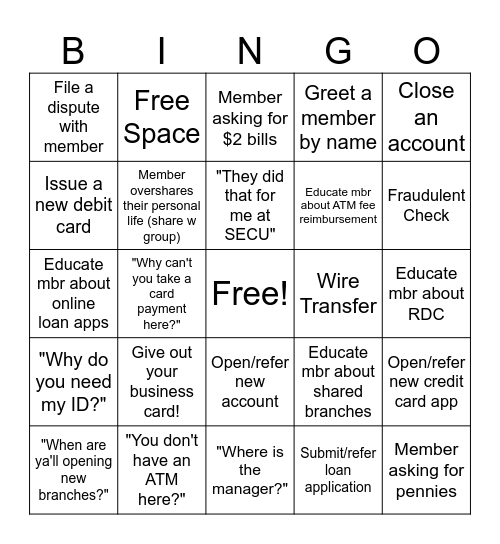 | B | I | N | G | O |
|---|---|---|---|---|
| File a dispute with member | Free Space | Member asking for \$2 bills | Greet a member by name | Close an account |
| Issue a new debit card | Member overshares their personal life (share w group) | "They did that for me at SECU" | Educate mbr about ATM fee reimbursement | Fraudulent Check |
| Educate mbr about online loan apps | "Why can't you take a card payment here?" | Free! | Wire Transfer | Educate mbr about RDC |
| "Why do you need my ID?" | Give out your business card! | Open/refer new account | Educate mbr about shared branches | Open/refer new credit card app |
| "When are ya'll opening new branches?" | "You don't have an ATM here?" | "Where is the manager?" | Submit/refer loan application | Member asking for pennies |